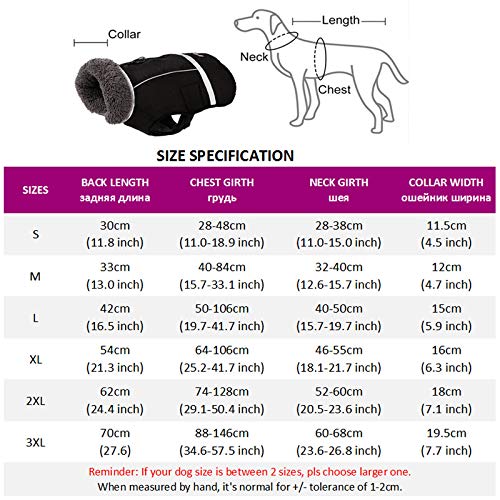 Collar

Length

Neck

Chest

SIZE SPECIFICATION

| SIZES | BACK LENGTH задняя длина | CHEST GIRTH грудь | NECK GIRTH шея | COLLAR WIDTH ошейник ширина |
|---|---|---|---|---|
| S | 30cm (11.8 inch) | 28-48cm (11.0-18.9 inch) | 28-38cm (11.0-15.0 inch) | 11.5cm (4.5 inch) |
| M | 33cm (13.0 inch) | 40-84cm (15.7-33.1 inch) | 32-40cm (12.6-15.7 inch) | 12cm (4.7 inch) |
| L | 42cm (16.5 inch) | 50-106cm (19.7-41.7 inch) | 40-50cm (15.7-19.7 inch) | 15cm (5.9 inch) |
| XL | 54cm (21.3 inch) | 64-106cm (25.2-41.7 inch) | 46-55cm (18.1-21.7 inch) | 16cm (6.3 inch) |
| 2XL | 62cm (24.4 inch) | 74-128cm (29.1-50.4 inch) | 52-60cm (20.5-23.6 inch) | 18cm (7.1 inch) |
| 3XL | 70cm (27.6) | 88-146cm (34.6-57.5 inch) | 60-68cm (23.6-26.8 inch) | 19.5cm (7.7 inch) |

Reminder: If your dog size is between 2 sizes, pls choose larger one.
When measured by hand, it's normal for +/- tolerance of 1-2cm.